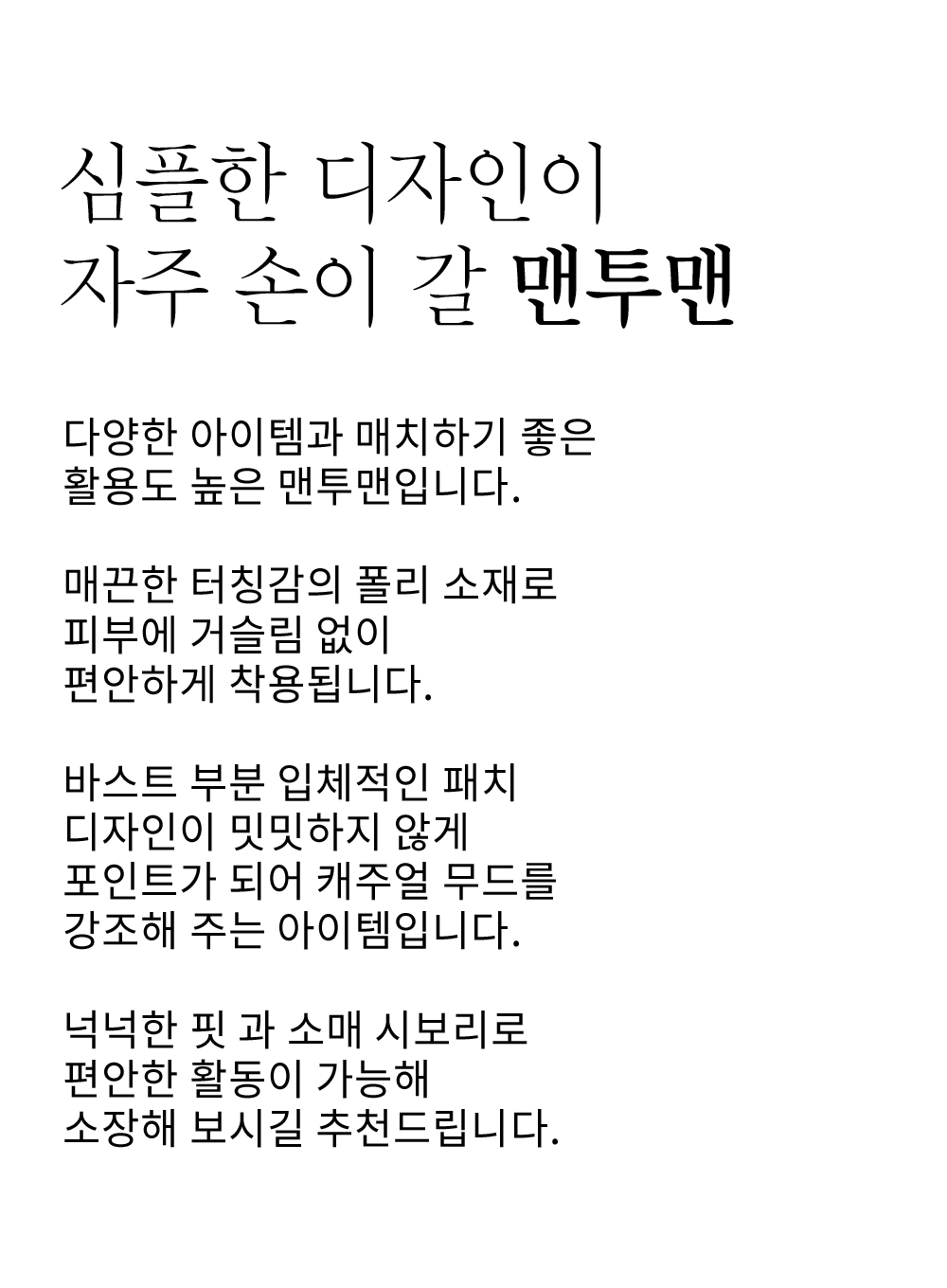 심플한 디자인이
자주 손이 갈 맨투맨

다양한 아이템과 매치하기 좋은
활용도 높은 맨투맨입니다.

매끈한 터칭감의 폴리 소재로
피부에 거슬림 없이
편안하게 착용됩니다.

바스트 부분 입체적인 패치
디자인이 밋밋하지 않게
포인트가 되어 캐주얼 무드를
강조해 주는 아이템입니다.

넉넉한 핏 과 소매 시보리로
편안한 활동이 가능해
소장해 보시길 추천드립니다.